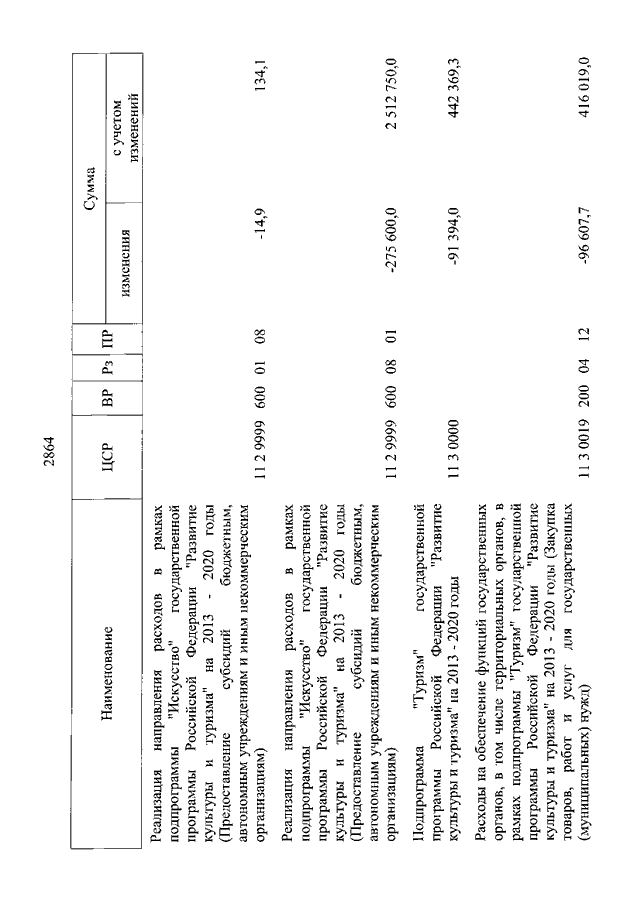 2864

| Наименование | ЦСР | ВР | Рз | ПР | Сумма изменения | Сумма с учетом изменений |
|---|---|---|---|---|---|---|
| Реализация направления расходов в рамках подпрограммы "Искусство" государственной программы Российской Федерации "Развитие культуры и туризма" на 2013 - 2020 годы (Предоставление субсидий бюджетным, автономным учреждениям и иным некоммерческим организациям) | 11 2 9999 | 600 | 01 | 08 | -14,9 | 134,1 |
| Реализация направления расходов в рамках подпрограммы "Искусство" государственной программы Российской Федерации "Развитие культуры и туризма" на 2013 - 2020 годы (Предоставление субсидий бюджетным, автономным учреждениям и иным некоммерческим организациям) | 11 2 9999 | 600 | 08 | 01 | -275 600,0 | 2 512 750,0 |
| Подпрограмма "Туризм" государственной программы Российской Федерации "Развитие культуры и туризма" на 2013 - 2020 годы | 11 3 0000 | | | | -91 394,0 | 442 369,3 |
| Расходы на обеспечение функций государственных органов, в том числе территориальных органов, в рамках подпрограммы "Туризм" государственной программы Российской Федерации "Развитие культуры и туризма" на 2013 - 2020 годы (Закупка товаров, работ и услуг для государственных (муниципальных) нужд) | 11 3 0019 | 200 | 04 | 12 | -96 607,7 | 416 019,0 |